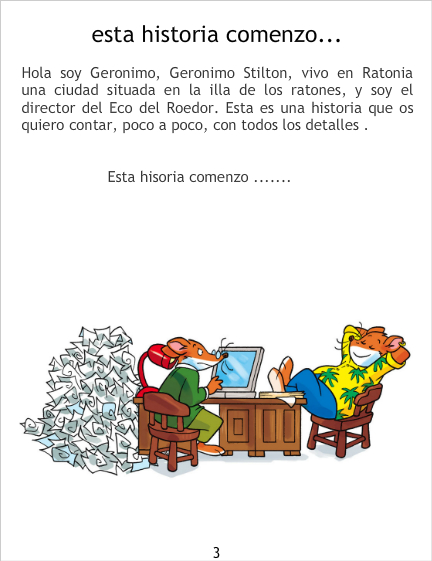 esta historia comenzo...

Hola soy Geronimo, Geronimo Stilton, vivo en Ratonia una ciudad situada en la illa de los ratones, y soy el director del Eco del Roedor. Esta es una historia que os quiero contar, poco a poco, con todos los detalles .

Esta hisoria comenzo .......

3